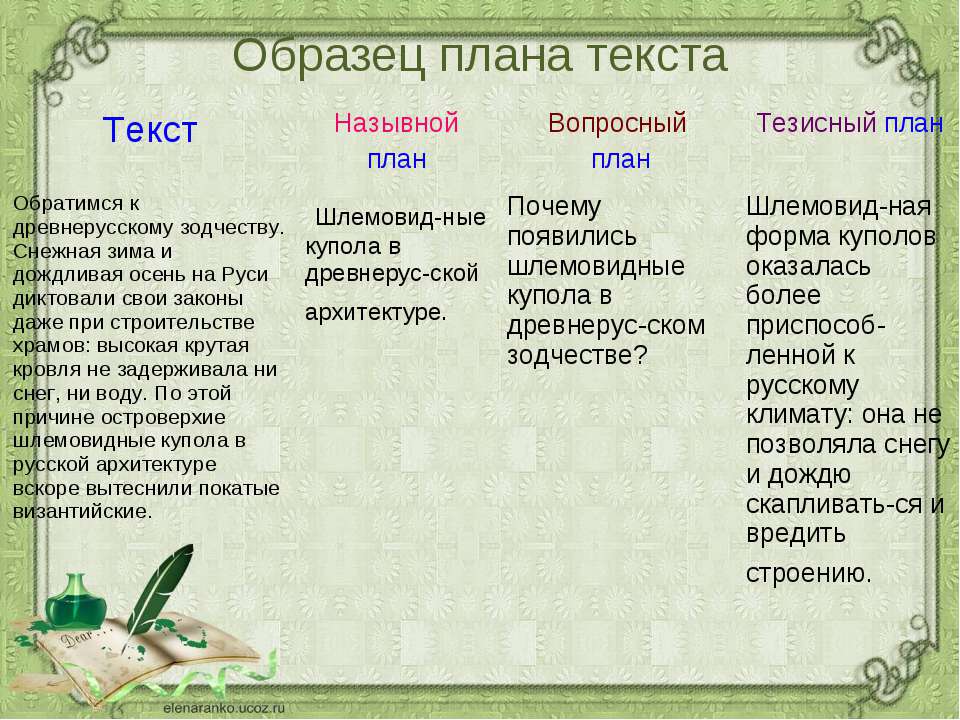 Образец плана текста

| Текст | Назывной план | Вопросный план | Тезисный план |
|---|---|---|---|
| Обратимся к древнерусскому зодчеству. Снежная зима и дождливая осень на Руси диктовали свои законы даже при строительстве храмов: высокая крутая кровля не задерживала ни снег, ни воду. По этой причине островерхие шлемовидные купола в русской архитектуре вскоре вытеснили покатые византийские. | Шлемовид-ные купола в древнерус-ской архитектуре. | Почему появились шлемовидные купола в древнерус-ском зодчестве? | Шлемовид-ная форма куполов оказалась более приспособ-ленной к русскому климату: она не позволяла снегу и дождю скапливать-ся и вредить строению. |

Dear

elenaranko.ucoz.ru